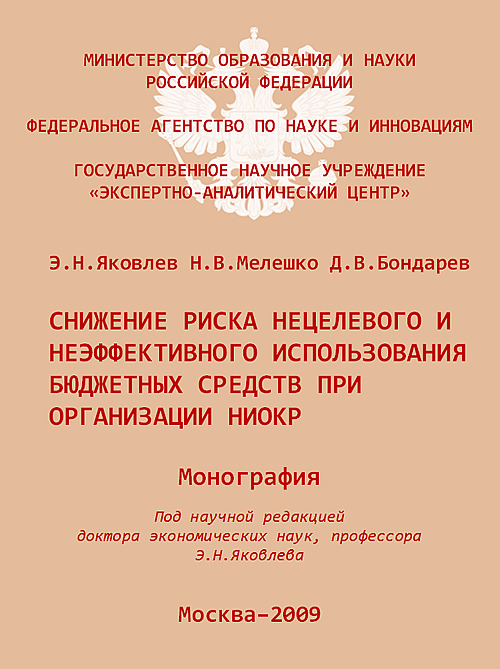 МИНИСТЕРСТВО ОБРАЗОВАНИЯ И НАУКИ
РОССИЙСКОЙ ФЕДЕРАЦИИ

ФЕДЕРАЛЬНОЕ АГЕНТСТВО ПО НАУКЕ И ИННОВАЦИЯМ

ГОСУДАРСТВЕННОЕ НАУЧНОЕ УЧРЕЖДЕНИЕ
«ЭКСПЕРТНО-АНАЛИТИЧЕСКИЙ ЦЕНТР»

Э.Н.Яковлев Н.В.Мелешко Д.В.Бондарев

СНИЖЕНИЕ РИСКА НЕЦЕЛЕВОГО И НЕЭФФЕКТИВНОГО ИСПОЛЬЗОВАНИЯ БЮДЖЕТНЫХ СРЕДСТВ ПРИ ОРГАНИЗАЦИИ НИОКР

Монография

Под научной редакцией
доктора экономических наук, профессора
Э.Н.Яковлева

Москва–2009